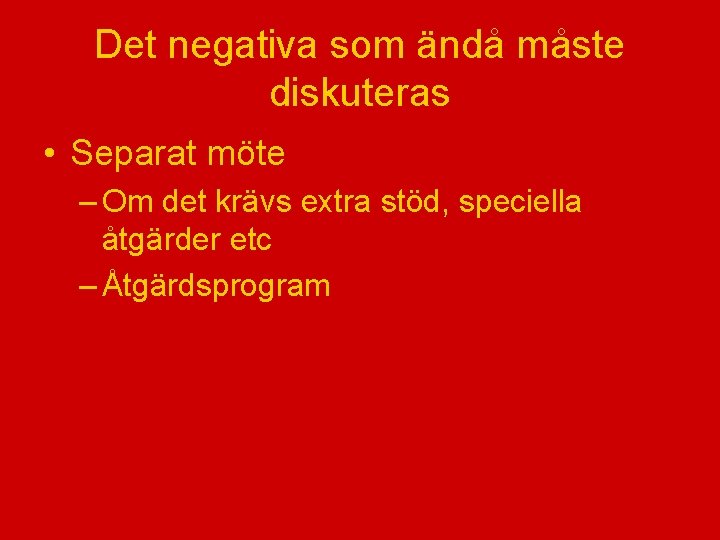 Det negativa som ändå måste diskuteras

• Separat möte
– Om det krävs extra stöd, speciella åtgärder etc
– Åtgärdsprogram